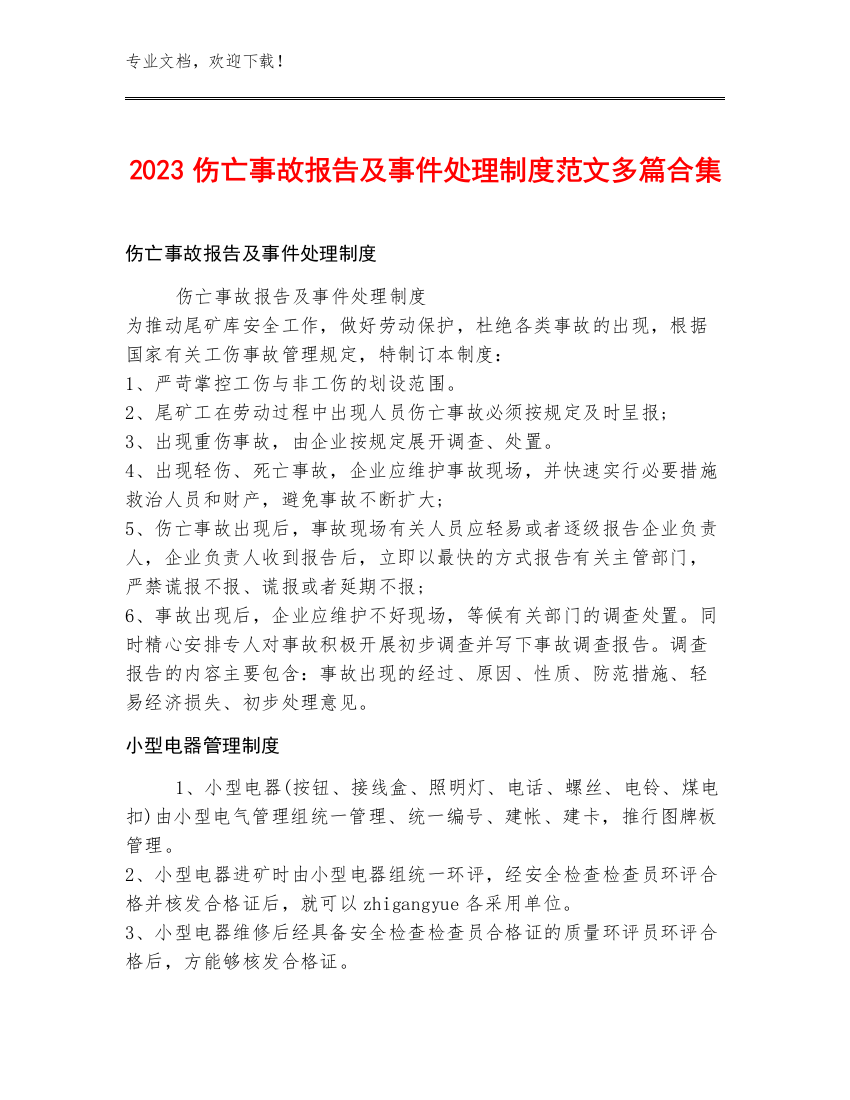 专业文档，欢迎下载！

2023 伤亡事故报告及事件处理制度范文多篇合集

伤亡事故报告及事件处理制度

伤亡事故报告及事件处理制度
为推动尾矿库安全工作，做好劳动保护，杜绝各类事故的出现，根据国家有关工伤事故管理规定，特制订本制度：
1、严苛掌控工伤与非工伤的划设范围。
2、尾矿工在劳动过程中出现人员伤亡事故必须按规定及时呈报；
3、出现重伤事故，由企业按规定展开调查、处置。
4、出现轻伤、死亡事故，企业应维护事故现场，并快速实行必要措施救治人员和财产，避免事故不断扩大；
5、伤亡事故出现后，事故现场有关人员应轻易或者逐级报告企业负责人，企业负责人收到报告后，立即以最快的方式报告有关主管部门，严禁谎报不报、谎报或者延期不报；
6、事故出现后，企业应维护不好现场，等候有关部门的调查处置。同时精心安排专人对事故积极开展初步调查并写下事故调查报告。调查报告的内容主要包含：事故出现的经过、原因、性质、防范措施、轻易经济损失、初步处理意见。

小型电器管理制度

1、小型电器(按钮、接线盒、照明灯、电话、螺丝、电铃、煤电扣)由小型电气管理组统一管理、统一编号、建帐、建卡，推行图牌板管理。
2、小型电器进矿时由小型电器组统一环评，经安全检查检查员环评合格并核发合格证后，就可以 zhigangyue 各采用单位。
3、小型电器维修后经具备安全检查检查员合格证的质量环评员环评合格后，方能够核发合格证。